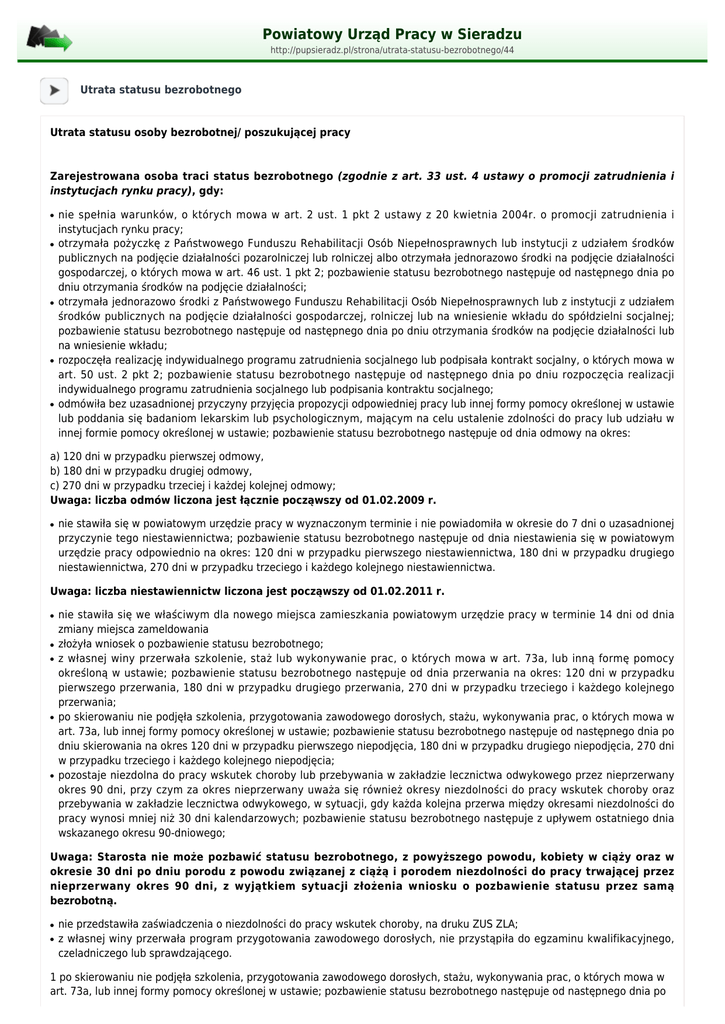 Powiatowy Urząd Pracy w Sieradzu
http://pupsieradz.pl/strona/utrata-statusu-bezrobotnego/44

Utrata statusu bezrobotnego

Utrata statusu osoby bezrobotnej/ poszukującej pracy

Zarejestrowana osoba traci status bezrobotnego (zgodnie z art. 33 ust. 4 ustawy o promocji zatrudnienia i instytucjach rynku pracy), gdy:

• nie spełnia warunków, o których mowa w art. 2 ust. 1 pkt 2 ustawy z 20 kwietnia 2004r. o promocji zatrudnienia i instytucjach rynku pracy;
• otrzymała pożyczkę z Państwowego Funduszu Rehabilitacji Osób Niepełnosprawnych lub instytucji z udziałem środków publicznych na podjęcie działalności pozarolniczej lub rolniczej albo otrzymała jednorazowo środki na podjęcie działalności gospodarczej, o których mowa w art. 46 ust. 1 pkt 2; pozbawienie statusu bezrobotnego następuje od następnego dnia po dniu otrzymania środków na podjęcie działalności;
• otrzymała jednorazowo środki z Państwowego Funduszu Rehabilitacji Osób Niepełnosprawnych lub z instytucji z udziałem środków publicznych na podjęcie działalności gospodarczej, rolniczej lub na wniesienie wkładu do spółdzielni socjalnej; pozbawienie statusu bezrobotnego następuje od następnego dnia po dniu otrzymania środków na podjęcie działalności lub na wniesienie wkładu;
• rozpoczęła realizację indywidualnego programu zatrudnienia socjalnego lub podpisała kontrakt socjalny, o których mowa w art. 50 ust. 2 pkt 2; pozbawienie statusu bezrobotnego następuje od następnego dnia po dniu rozpoczęcia realizacji indywidualnego programu zatrudnienia socjalnego lub podpisania kontraktu socjalnego;
• odmówiła bez uzasadnionej przyczyny przyjęcia propozycji odpowiedniej pracy lub innej formy pomocy określonej w ustawie lub poddania się badaniom lekarskim lub psychologicznym, mającym na celu ustalenie zdolności do pracy lub udziału w innej formie pomocy określonej w ustawie; pozbawienie statusu bezrobotnego następuje od dnia odmowy na okres:

a) 120 dni w przypadku pierwszej odmowy,
b) 180 dni w przypadku drugiej odmowy,
c) 270 dni w przypadku trzeciej i każdej kolejnej odmowy;
Uwaga: liczba odmów liczona jest łącznie począwszy od 01.02.2009 r.

• nie stawiła się w powiatowym urzędzie pracy w wyznaczonym terminie i nie powiadomiła w okresie do 7 dni o uzasadnionej przyczynie tego niestawiennictwa; pozbawienie statusu bezrobotnego następuje od dnia niestawienia się w powiatowym urzędzie pracy odpowiednio na okres: 120 dni w przypadku pierwszego niestawiennictwa, 180 dni w przypadku drugiego niestawiennictwa, 270 dni w przypadku trzeciego i każdego kolejnego niestawiennictwa.

Uwaga: liczba niestawiennictw liczona jest począwszy od 01.02.2011 r.

• nie stawiła się we właściwym dla nowego miejsca zamieszkania powiatowym urzędzie pracy w terminie 14 dni od dnia zmiany miejsca zameldowania
• złożyła wniosek o pozbawienie statusu bezrobotnego;
• z własnej winy przerwała szkolenie, staż lub wykonywanie prac, o których mowa w art. 73a, lub inną formę pomocy określoną w ustawie; pozbawienie statusu bezrobotnego następuje od dnia przerwania na okres: 120 dni w przypadku pierwszego przerwania, 180 dni w przypadku drugiego przerwania, 270 dni w przypadku trzeciego i każdego kolejnego przerwania;
• po skierowaniu nie podjęła szkolenia, przygotowania zawodowego dorosłych, stażu, wykonywania prac, o których mowa w art. 73a, lub innej formy pomocy określonej w ustawie; pozbawienie statusu bezrobotnego następuje od następnego dnia po dniu skierowania na okres 120 dni w przypadku pierwszego niepodjęcia, 180 dni w przypadku drugiego niepodjęcia, 270 dni w przypadku trzeciego i każdego kolejnego niepodjęcia;
• pozostaje niezdolna do pracy wskutek choroby lub przebywania w zakładzie lecznictwa odwykowego przez nieprzerwany okres 90 dni, przy czym za okres nieprzerwany uważa się również okresy niezdolności do pracy wskutek choroby oraz przebywania w zakładzie lecznictwa odwykowego, w sytuacji, gdy każda kolejna przerwa między okresami niezdolności do pracy wynosi mniej niż 30 dni kalendarzowych; pozbawienie statusu bezrobotnego następuje z upływem ostatniego dnia wskazanego okresu 90-dniowego;

Uwaga: Starosta nie może pozbawić statusu bezrobotnego, z powyższego powodu, kobiety w ciąży oraz w okresie 30 dni po dniu porodu z powodu związanej z ciążą i porodem niezdolności do pracy trwającej przez nieprzerwany okres 90 dni, z wyjątkiem sytuacji złożenia wniosku o pozbawienie statusu przez samą bezrobotną.

• nie przedstawiła zaświadczenia o niezdolności do pracy wskutek choroby, na druku ZUS ZLA;
• z własnej winy przerwała program przygotowania zawodowego dorosłych, nie przystąpiła do egzaminu kwalifikacyjnego, czeladniczego lub sprawdzającego.

1 po skierowaniu nie podjęła szkolenia, przygotowania zawodowego dorosłych, stażu, wykonywania prac, o których mowa w art. 73a, lub innej formy pomocy określonej w ustawie; pozbawienie statusu bezrobotnego następuje od następnego dnia po